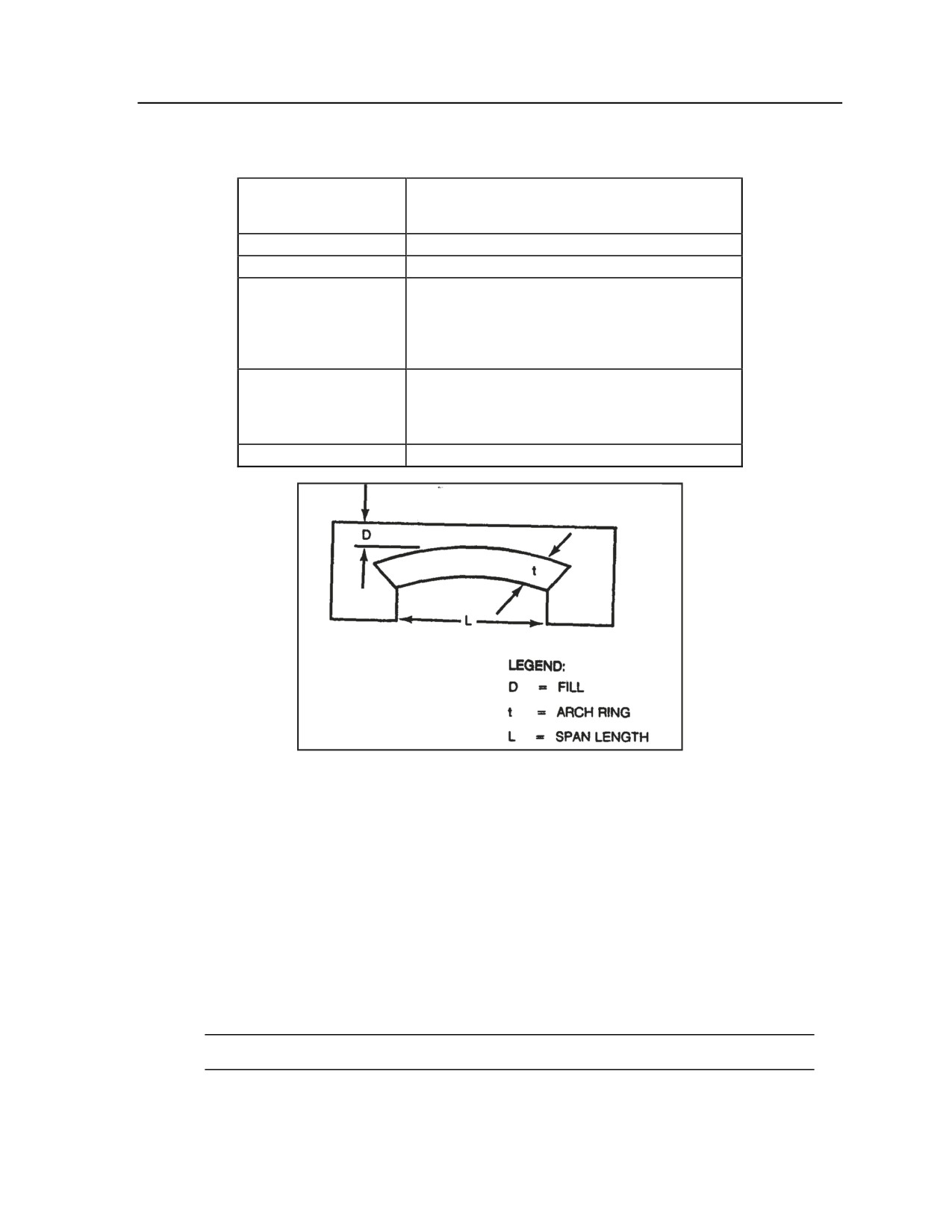 D

t

L

LEGEND:
D = FILL
t = ARCH RING
L = SPAN LENGTH